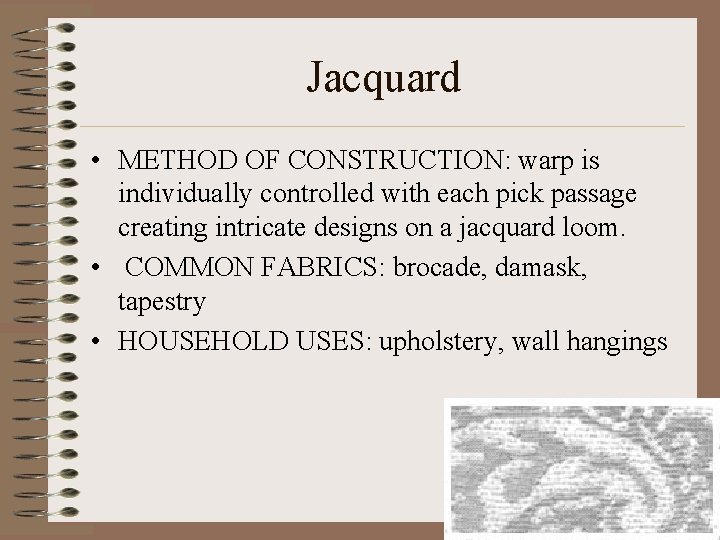 Jacquard

• METHOD OF CONSTRUCTION: warp is individually controlled with each pick passage creating intricate designs on a jacquard loom.
• COMMON FABRICS: brocade, damask, tapestry
• HOUSEHOLD USES: upholstery, wall hangings